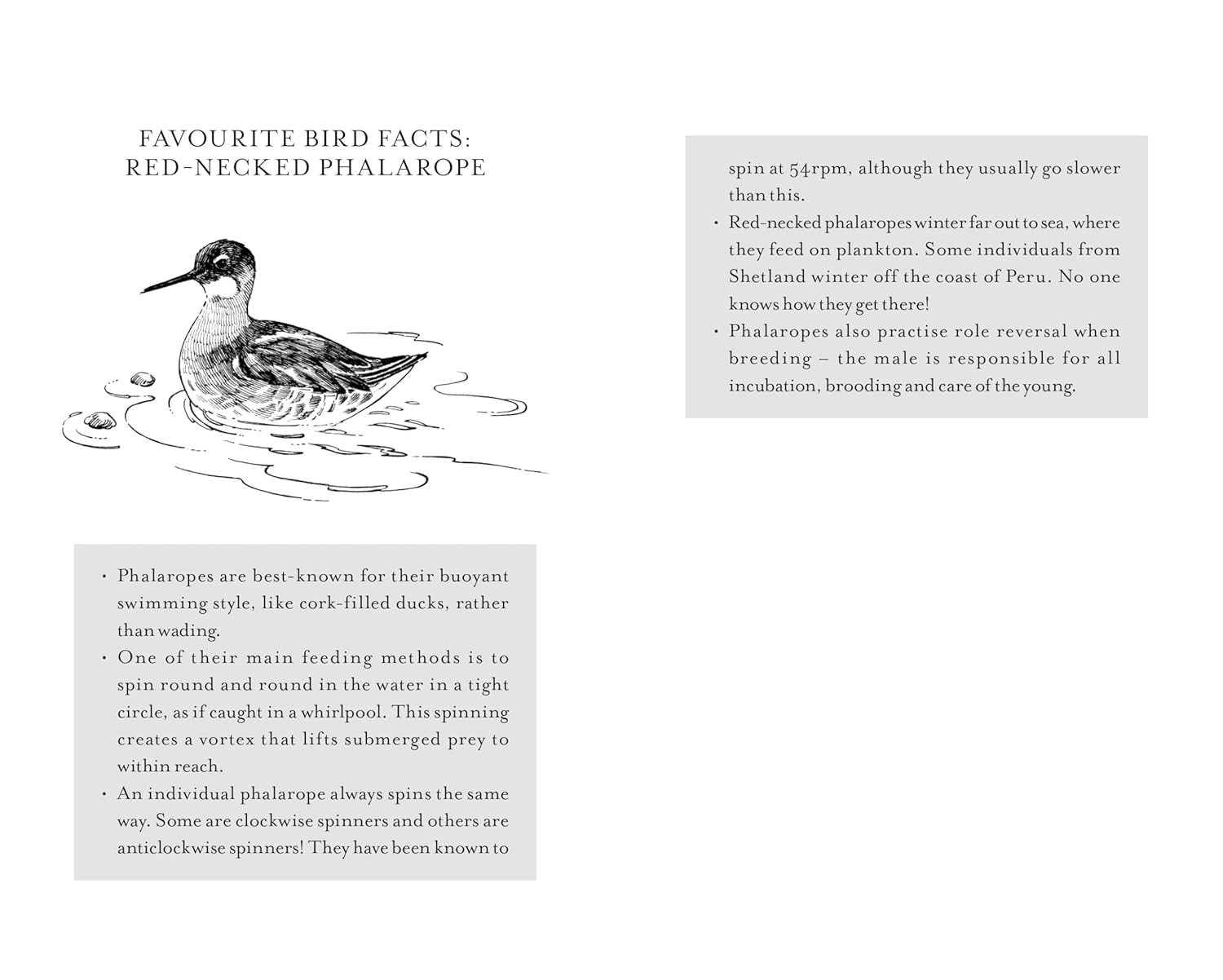 FAVOURITE BIRD FACTS:
RED-NECKED PHALAROPE

• Phalaropes are best-known for their buoyant swimming style, like cork-filled ducks, rather than wading.
• One of their main feeding methods is to spin round and round in the water in a tight circle, as if caught in a whirlpool. This spinning creates a vortex that lifts submerged prey to within reach.
• An individual phalarope always spins the same way. Some are clockwise spinners and others are anticlockwise spinners! They have been known to

spin at 54rpm, although they usually go slower than this.
• Red-necked phalaropes winter far out to sea, where they feed on plankton. Some individuals from Shetland winter off the coast of Peru. No one knows how they get there!
• Phalaropes also practise role reversal when breeding – the male is responsible for all incubation, brooding and care of the young.